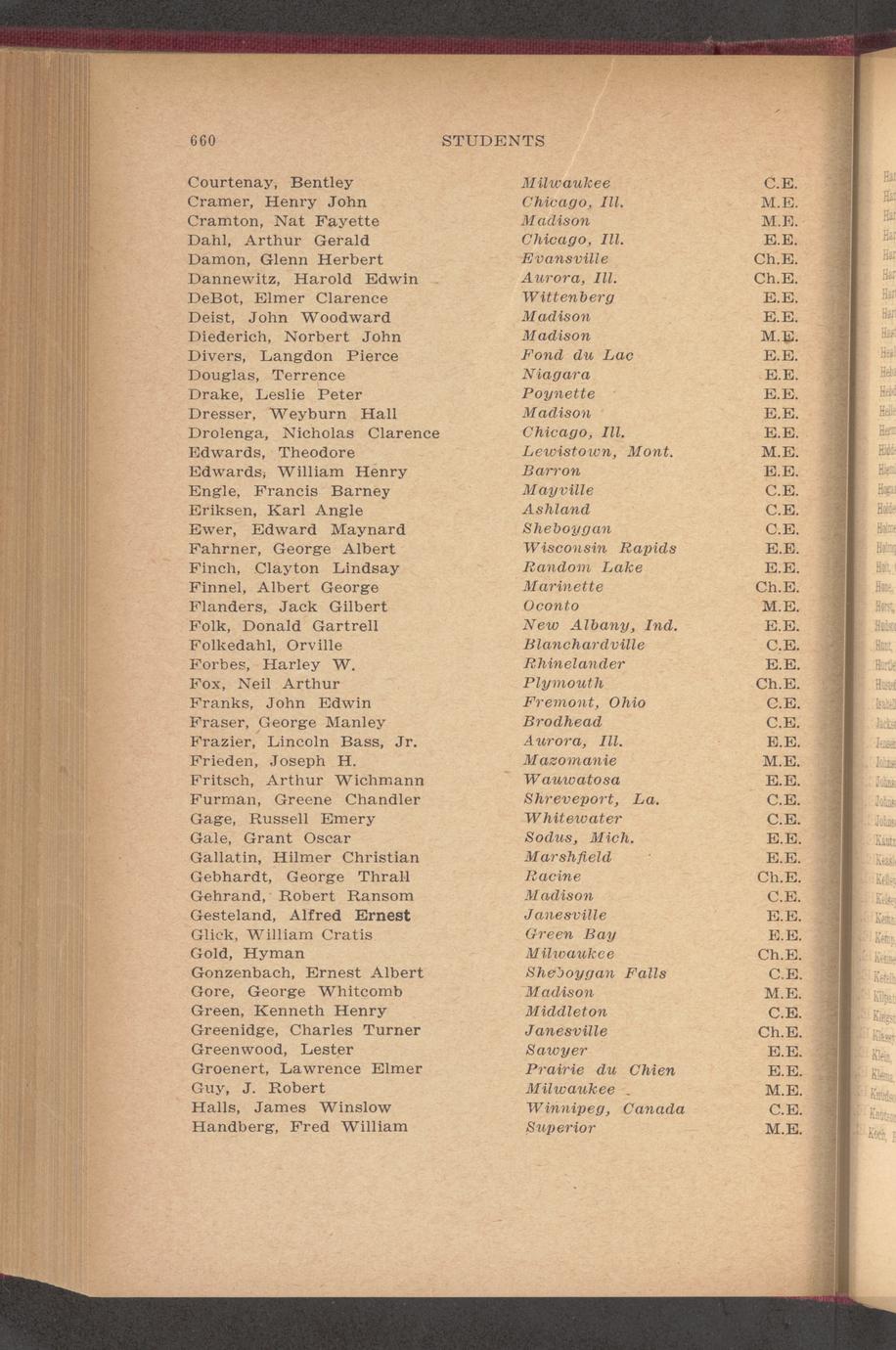 660 STUDENTS

| | | |
|---|---|---|
| Courtenay, Bentley | Milwaukee | C.E. |
| Cramer, Henry John | Chicago, Ill. | M.E. |
| Cramton, Nat Fayette | Madison | M.E. |
| Dahl, Arthur Gerald | Chicago, Ill. | E.E. |
| Damon, Glenn Herbert | Evansville | Ch.E. |
| Dannewitz, Harold Edwin | Aurora, Ill. | Ch.E. |
| DeBot, Elmer Clarence | Wittenberg | E.E. |
| Deist, John Woodward | Madison | E.E. |
| Diederich, Norbert John | Madison | M.E. |
| Divers, Langdon Pierce | Fond du Lac | E.E. |
| Douglas, Terrence | Niagara | E.E. |
| Drake, Leslie Peter | Poynette | E.E. |
| Dresser, Weyburn Hall | Madison | E.E. |
| Drolenga, Nicholas Clarence | Chicago, Ill. | E.E. |
| Edwards, Theodore | Lewistown, Mont. | M.E. |
| Edwards, William Henry | Barron | E.E. |
| Engle, Francis Barney | Mayville | C.E. |
| Eriksen, Karl Angle | Ashland | C.E. |
| Ewer, Edward Maynard | Sheboygan | C.E. |
| Fahrner, George Albert | Wisconsin Rapids | E.E. |
| Finch, Clayton Lindsay | Random Lake | E.E. |
| Finnel, Albert George | Marinette | Ch.E. |
| Flanders, Jack Gilbert | Oconto | M.E. |
| Folk, Donald Gartrell | New Albany, Ind. | E.E. |
| Folkedahl, Orville | Blanchardville | C.E. |
| Forbes, Harley W. | Rhinelander | E.E. |
| Fox, Neil Arthur | Plymouth | Ch.E. |
| Franks, John Edwin | Fremont, Ohio | C.E. |
| Fraser, George Manley | Brodhead | C.E. |
| Frazier, Lincoln Bass, Jr. | Aurora, Ill. | E.E. |
| Frieden, Joseph H. | Mazomanie | M.E. |
| Fritsch, Arthur Wichmann | Wauwatosa | E.E. |
| Furman, Greene Chandler | Shreveport, La. | C.E. |
| Gage, Russell Emery | Whitewater | C.E. |
| Gale, Grant Oscar | Sodus, Mich. | E.E. |
| Gallatin, Hilmer Christian | Marshfield | E.E. |
| Gebhardt, George Thrall | Racine | Ch.E. |
| Gehrand, Robert Ransom | Madison | C.E. |
| Gesteland, Alfred Ernest | Janesville | E.E. |
| Glick, William Cratis | Green Bay | E.E. |
| Gold, Hyman | Milwaukee | Ch.E. |
| Gonzenbach, Ernest Albert | Sheboygan Falls | C.E. |
| Gore, George Whitcomb | Madison | M.E. |
| Green, Kenneth Henry | Middleton | C.E. |
| Greenidge, Charles Turner | Janesville | Ch.E. |
| Greenwood, Lester | Sawyer | E.E. |
| Groenert, Lawrence Elmer | Prairie du Chien | E.E. |
| Guy, J. Robert | Milwaukee | M.E. |
| Halls, James Winslow | Winnipeg, Canada | C.E. |
| Handberg, Fred William | Superior | M.E. |